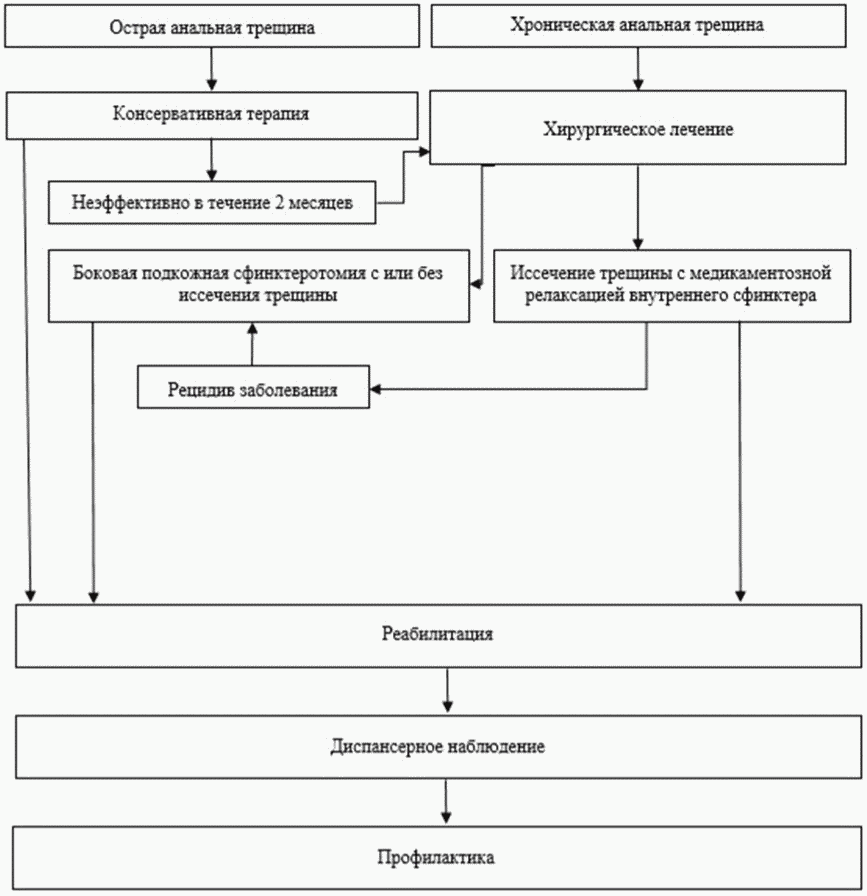 Острая анальная трещина

Хроническая анальная трещина

Консервативная терапия

Хирургическое лечение

Неэффективно в течение 2 месяцев

Боковая подкожная сфинктеротомия с или без иссечения трещины

Иссечение трещины с медикаментозной релаксацией внутреннего сфинктера

Рецидив заболевания

Реабилитация

Диспансерное наблюдение

Профилактика